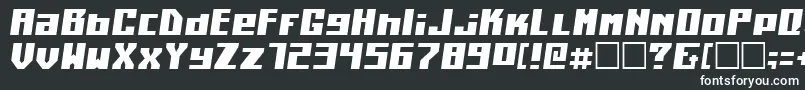 AaBbCcDdEeFfGgHhIiJjKkLlMmNnOoPp
VvWwXxYyZz1234567890(!@#□□?&[□□;=+
fontsforyou.com